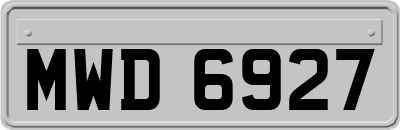 MWD 6927